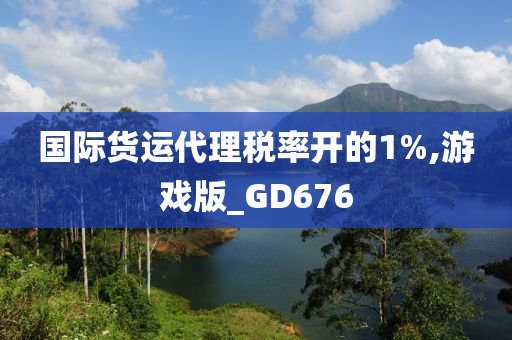 国际货运代理税率开的1%,游戏版_GD676